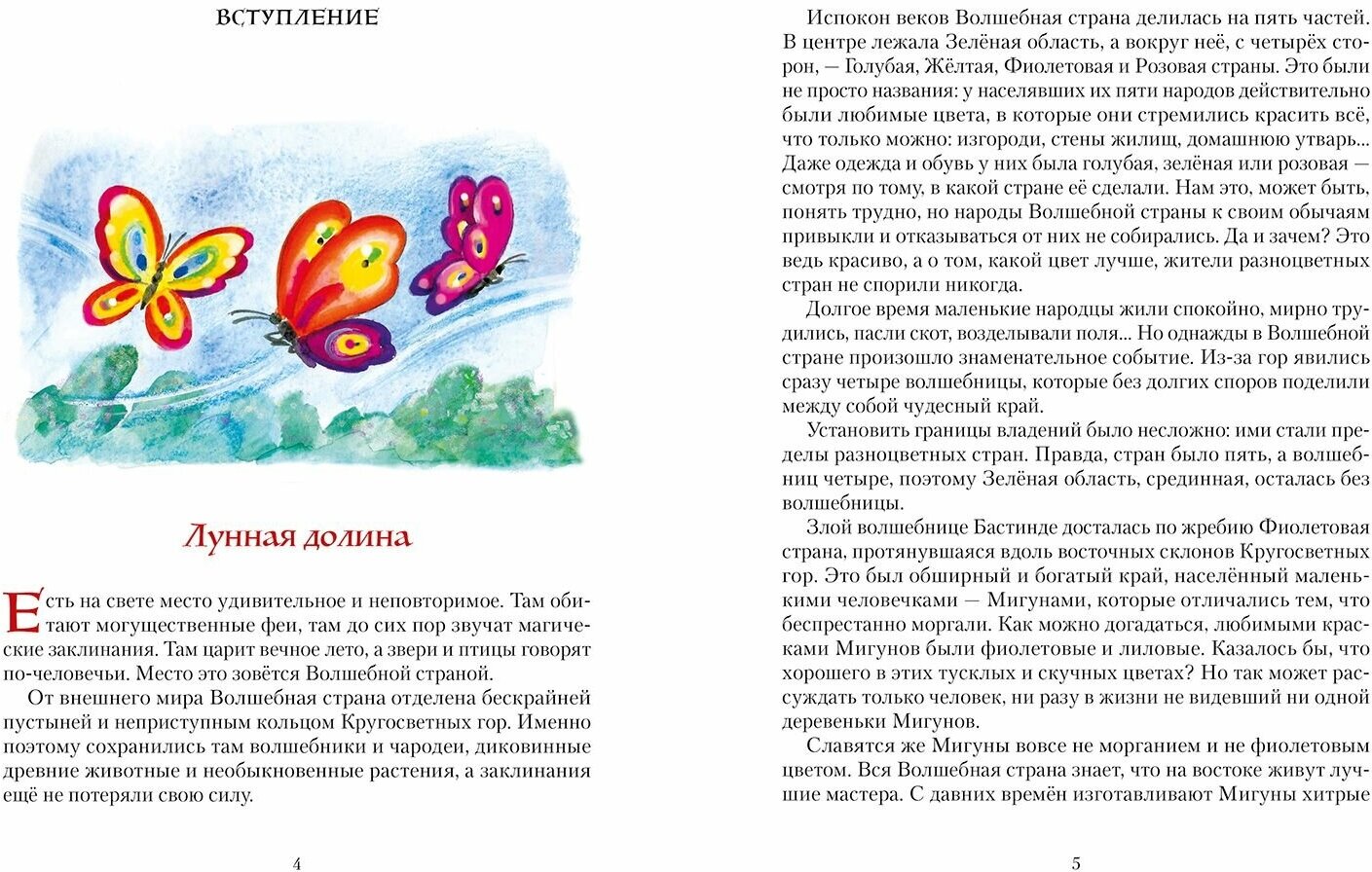 ВСТУПЛЕНИЕ

Лунная долина

Есть на свете место удивительное и неповторимое. Там обитают могущественные феи, там до сих пор звучат магические заклинания. Там царит вечное лето, а звери и птицы говорят по-человечьи. Место это зовётся Волшебной страной.

От внешнего мира Волшебная страна отделена бескрайней пустыней и неприступным кольцом Кругосветных гор. Именно поэтому сохранились там волшебники и чародеи, диковинные древние животные и необыкновенные растения, а заклинания ещё не потеряли свою силу.

4

Испокон веков Волшебная страна делилась на пять частей. В центре лежала Зелёная область, а вокруг неё, с четырёх сторон, — Голубая, Жёлтая, Фиолетовая и Розовая страны. Это были не просто названия: у населявших их пяти народов действительно были любимые цвета, в которые они стремились красить всё, что только можно: изгороди, стены жилищ, домашнюю утварь... Даже одежда и обувь у них была голубая, зелёная или розовая — смотря по тому, в какой стране её сделали. Нам это, может быть, понять трудно, но народы Волшебной страны к своим обычаям привыкли и отказываться от них не собирались. Да и зачем? Это ведь красиво, а о том, какой цвет лучше, жители разноцветных стран не спорили никогда.

Долгое время маленькие народцы жили спокойно, мирно трудились, пасли скот, возделывали поля... Но однажды в Волшебной стране произошло знаменательное событие. Из-за гор явились сразу четыре волшебницы, которые без долгих споров поделили между собой чудесный край.

Установить границы владений было несложно: ими стали пределы разноцветных стран. Правда, стран было пять, а волшебниц четыре, поэтому Зелёная область, срединная, осталась без волшебницы.

Злой волшебнице Бастинде досталась по жребию Фиолетовая страна, протянувшаяся вдоль восточных склонов Кругосветных гор. Это был обширный и богатый край, населённый маленькими человечками — Мигунами, которые отличались тем, что беспрестанно моргали. Как можно догадаться, любимыми красками Мигунов были фиолетовые и лиловые. Казалось бы, что хорошего в этих тусклых и скучных цветах? Но так может рассуждать только человек, ни разу в жизни не видевший ни одной деревеньки Мигунов.

Славятся же Мигуны вовсе не морганием и не фиолетовым цветом. Вся Волшебная страна знает, что на востоке живут лучшие мастера. С давних времён изготавливают Мигуны хитрые

5